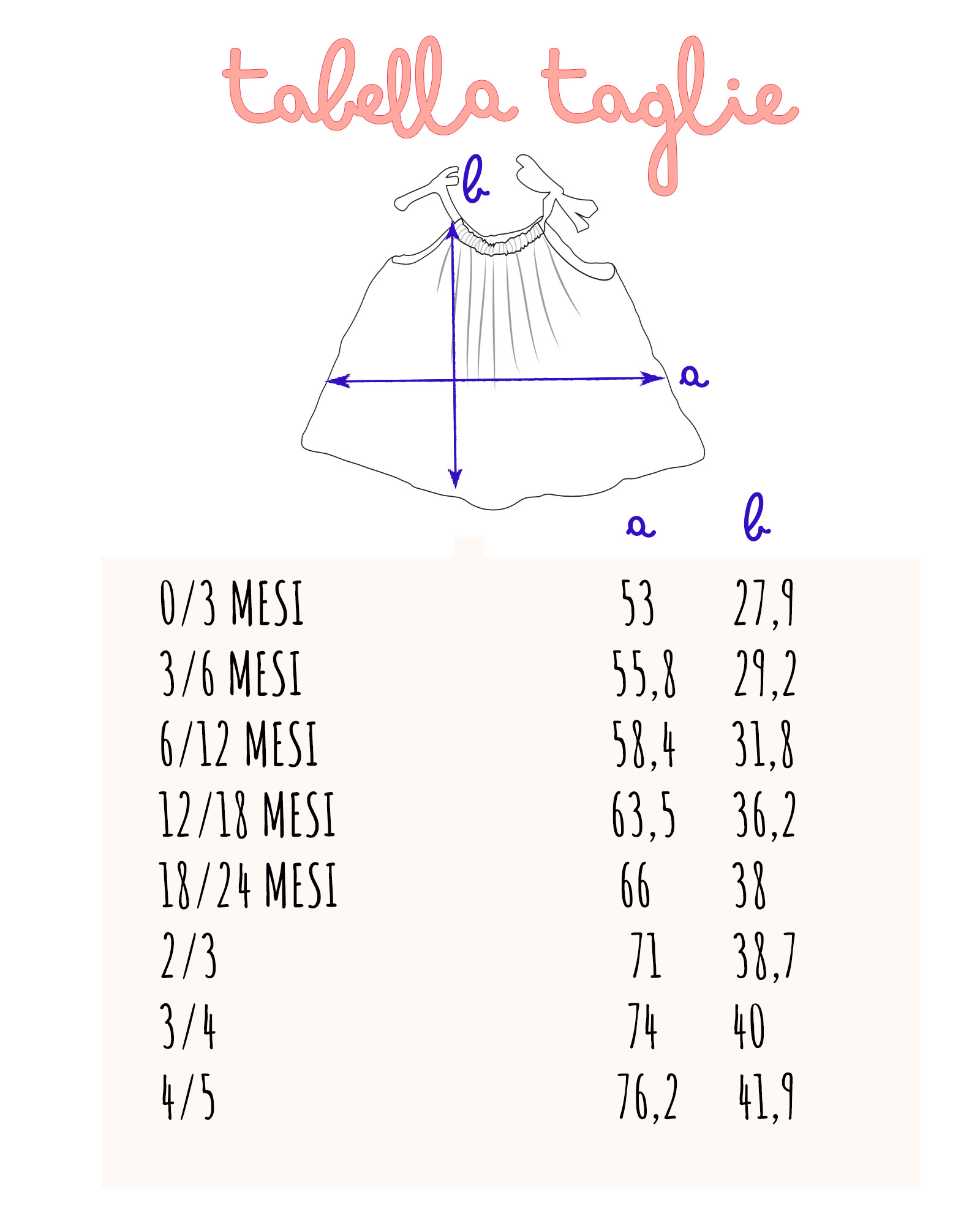 tabella taglie

b

a

| | a | b |
|---|---|---|
| 0/3 MESI | 53 | 27,9 |
| 3/6 MESI | 55,8 | 29,2 |
| 6/12 MESI | 58,4 | 31,8 |
| 12/18 MESI | 63,5 | 36,2 |
| 18/24 MESI | 66 | 38 |
| 2/3 | 71 | 38,7 |
| 3/4 | 74 | 40 |
| 4/5 | 76,2 | 41,9 |